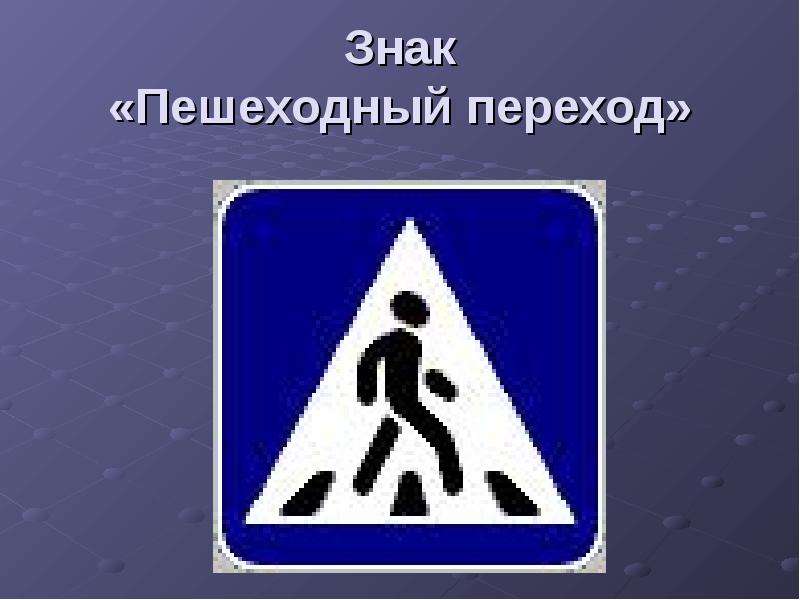 Знак
«Пешеходный переход»